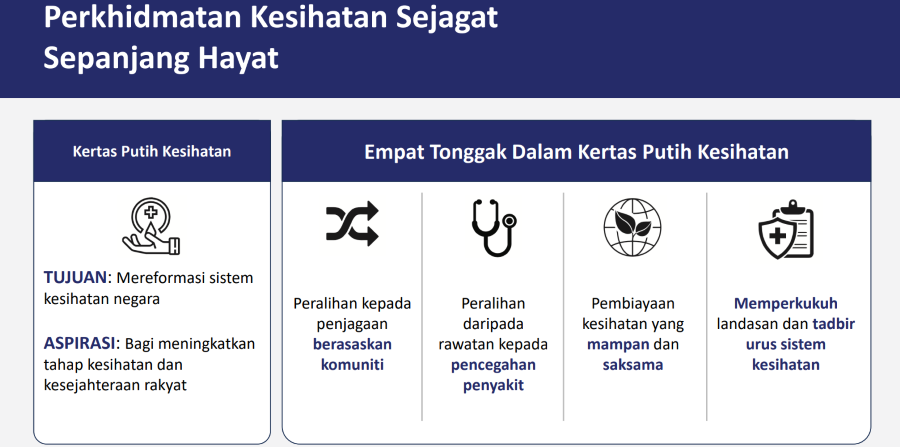 Perkhidmatan Kesihatan Sejagat
Sepanjang Hayat

Kertas Putih Kesihatan

TUJUAN: Mereformasi sistem kesihatan negara

ASPIRASI: Bagi meningkatkan tahap kesihatan dan kesejahteraan rakyat

Empat Tonggak Dalam Kertas Putih Kesihatan

Peralihan kepada penjagaan berasaskan komuniti

Peralihan daripada rawatan kepada pencegahan penyakit

Pembiayaan kesihatan yang mampan dan saksama

Memperkukuh landasan dan tadbir urus sistem kesihatan